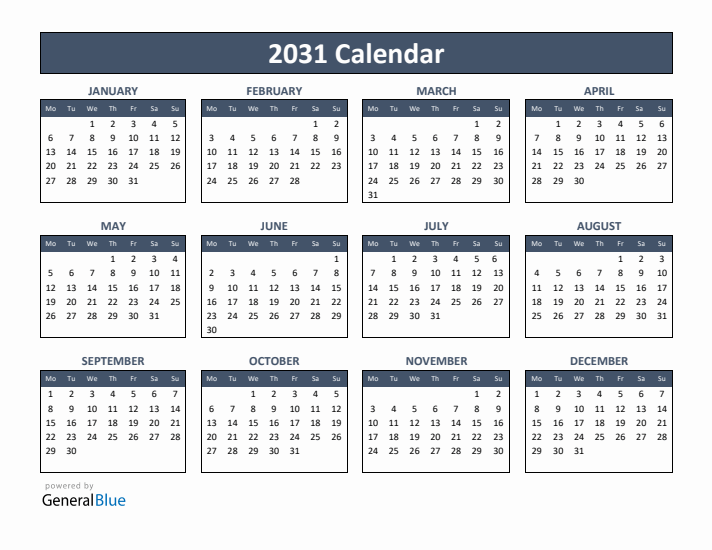 2031 Calendar

JANUARY

| Mo | Tu | We | Th | Fr | Sa | Su |
|---|---|---|---|---|---|---|
|  |  | 1 | 2 | 3 | 4 | 5 |
| 6 | 7 | 8 | 9 | 10 | 11 | 12 |
| 13 | 14 | 15 | 16 | 17 | 18 | 19 |
| 20 | 21 | 22 | 23 | 24 | 25 | 26 |
| 27 | 28 | 29 | 30 | 31 |  |  |

FEBRUARY

| Mo | Tu | We | Th | Fr | Sa | Su |
|---|---|---|---|---|---|---|
|  |  |  |  |  | 1 | 2 |
| 3 | 4 | 5 | 6 | 7 | 8 | 9 |
| 10 | 11 | 12 | 13 | 14 | 15 | 16 |
| 17 | 18 | 19 | 20 | 21 | 22 | 23 |
| 24 | 25 | 26 | 27 | 28 |  |  |

MARCH

| Mo | Tu | We | Th | Fr | Sa | Su |
|---|---|---|---|---|---|---|
|  |  |  |  |  | 1 | 2 |
| 3 | 4 | 5 | 6 | 7 | 8 | 9 |
| 10 | 11 | 12 | 13 | 14 | 15 | 16 |
| 17 | 18 | 19 | 20 | 21 | 22 | 23 |
| 24 | 25 | 26 | 27 | 28 | 29 | 30 |
| 31 |  |  |  |  |  |  |

APRIL

| Mo | Tu | We | Th | Fr | Sa | Su |
|---|---|---|---|---|---|---|
|  | 1 | 2 | 3 | 4 | 5 | 6 |
| 7 | 8 | 9 | 10 | 11 | 12 | 13 |
| 14 | 15 | 16 | 17 | 18 | 19 | 20 |
| 21 | 22 | 23 | 24 | 25 | 26 | 27 |
| 28 | 29 | 30 |  |  |  |  |

MAY

| Mo | Tu | We | Th | Fr | Sa | Su |
|---|---|---|---|---|---|---|
|  |  |  | 1 | 2 | 3 | 4 |
| 5 | 6 | 7 | 8 | 9 | 10 | 11 |
| 12 | 13 | 14 | 15 | 16 | 17 | 18 |
| 19 | 20 | 21 | 22 | 23 | 24 | 25 |
| 26 | 27 | 28 | 29 | 30 | 31 |  |

JUNE

| Mo | Tu | We | Th | Fr | Sa | Su |
|---|---|---|---|---|---|---|
|  |  |  |  |  |  | 1 |
| 2 | 3 | 4 | 5 | 6 | 7 | 8 |
| 9 | 10 | 11 | 12 | 13 | 14 | 15 |
| 16 | 17 | 18 | 19 | 20 | 21 | 22 |
| 23 | 24 | 25 | 26 | 27 | 28 | 29 |
| 30 |  |  |  |  |  |  |

JULY

| Mo | Tu | We | Th | Fr | Sa | Su |
|---|---|---|---|---|---|---|
|  | 1 | 2 | 3 | 4 | 5 | 6 |
| 7 | 8 | 9 | 10 | 11 | 12 | 13 |
| 14 | 15 | 16 | 17 | 18 | 19 | 20 |
| 21 | 22 | 23 | 24 | 25 | 26 | 27 |
| 28 | 29 | 30 | 31 |  |  |  |

AUGUST

| Mo | Tu | We | Th | Fr | Sa | Su |
|---|---|---|---|---|---|---|
|  |  |  |  | 1 | 2 | 3 |
| 4 | 5 | 6 | 7 | 8 | 9 | 10 |
| 11 | 12 | 13 | 14 | 15 | 16 | 17 |
| 18 | 19 | 20 | 21 | 22 | 23 | 24 |
| 25 | 26 | 27 | 28 | 29 | 30 | 31 |

SEPTEMBER

| Mo | Tu | We | Th | Fr | Sa | Su |
|---|---|---|---|---|---|---|
| 1 | 2 | 3 | 4 | 5 | 6 | 7 |
| 8 | 9 | 10 | 11 | 12 | 13 | 14 |
| 15 | 16 | 17 | 18 | 19 | 20 | 21 |
| 22 | 23 | 24 | 25 | 26 | 27 | 28 |
| 29 | 30 |  |  |  |  |  |

OCTOBER

| Mo | Tu | We | Th | Fr | Sa | Su |
|---|---|---|---|---|---|---|
|  |  | 1 | 2 | 3 | 4 | 5 |
| 6 | 7 | 8 | 9 | 10 | 11 | 12 |
| 13 | 14 | 15 | 16 | 17 | 18 | 19 |
| 20 | 21 | 22 | 23 | 24 | 25 | 26 |
| 27 | 28 | 29 | 30 | 31 |  |  |

NOVEMBER

| Mo | Tu | We | Th | Fr | Sa | Su |
|---|---|---|---|---|---|---|
|  |  |  |  |  | 1 | 2 |
| 3 | 4 | 5 | 6 | 7 | 8 | 9 |
| 10 | 11 | 12 | 13 | 14 | 15 | 16 |
| 17 | 18 | 19 | 20 | 21 | 22 | 23 |
| 24 | 25 | 26 | 27 | 28 | 29 | 30 |

DECEMBER

| Mo | Tu | We | Th | Fr | Sa | Su |
|---|---|---|---|---|---|---|
| 1 | 2 | 3 | 4 | 5 | 6 | 7 |
| 8 | 9 | 10 | 11 | 12 | 13 | 14 |
| 15 | 16 | 17 | 18 | 19 | 20 | 21 |
| 22 | 23 | 24 | 25 | 26 | 27 | 28 |
| 29 | 30 | 31 |  |  |  |  |

powered by
GeneralBlue